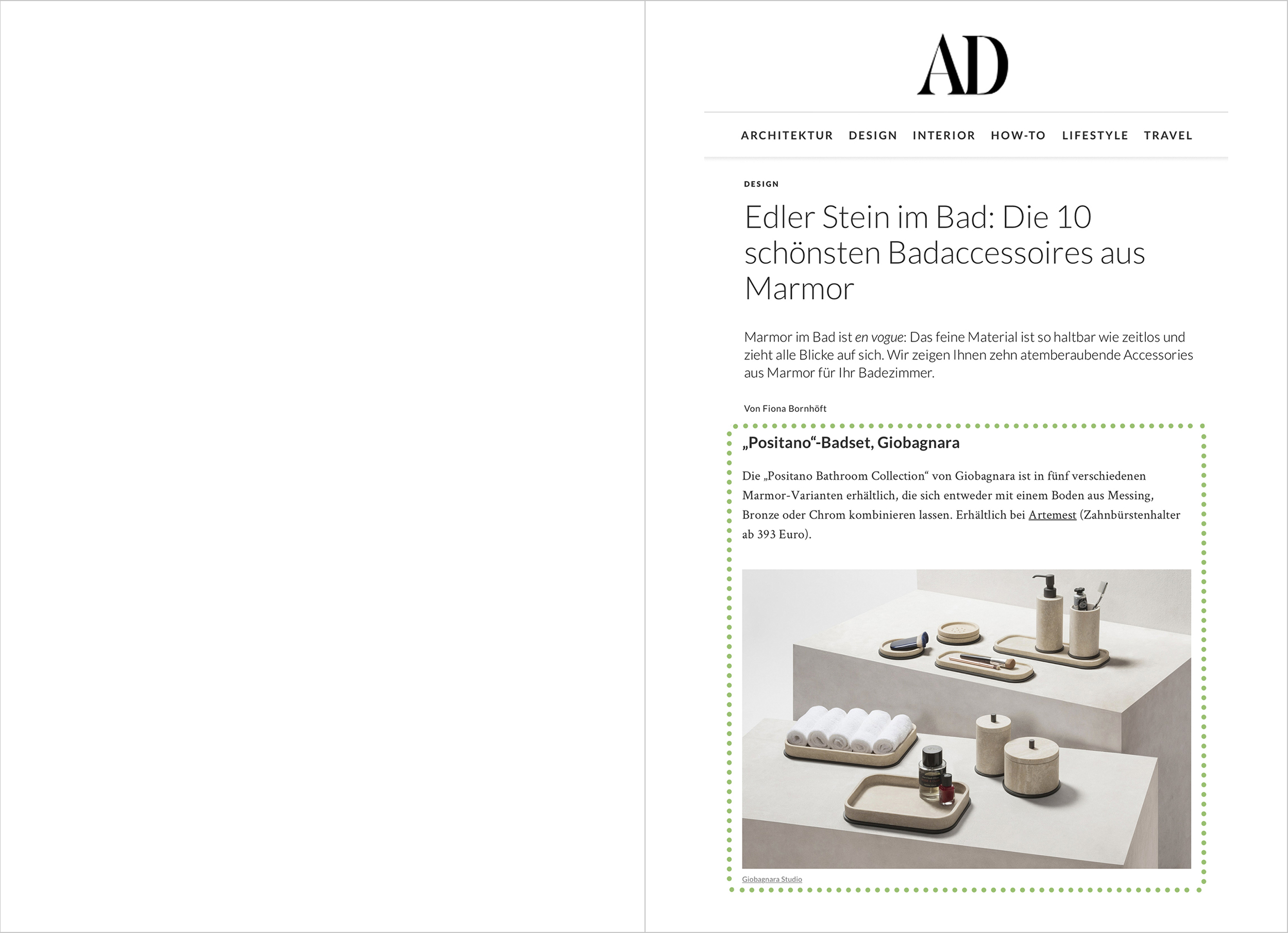 AD

ARCHITEKTUR DESIGN INTERIOR HOW-TO LIFESTYLE TRAVEL

DESIGN

Edler Stein im Bad: Die 10 schönsten Badaccessoires aus Marmor

Marmor im Bad ist en vogue: Das feine Material ist so haltbar wie zeitlos und zieht alle Blicke auf sich. Wir zeigen Ihnen zehn atemberaubende Accessories aus Marmor für Ihr Badezimmer.

Von Fiona Bornhöft

„Positano“-Badset, Giobagnara

Die „Positano Bathroom Collection“ von Giobagnara ist in fünf verschiedenen Marmor-Varianten erhältlich, die sich entweder mit einem Boden aus Messing, Bronze oder Chrom kombinieren lassen. Erhältlich bei Artemest (Zahnbürstenhalter ab 393 Euro).

Giobagnara Studio